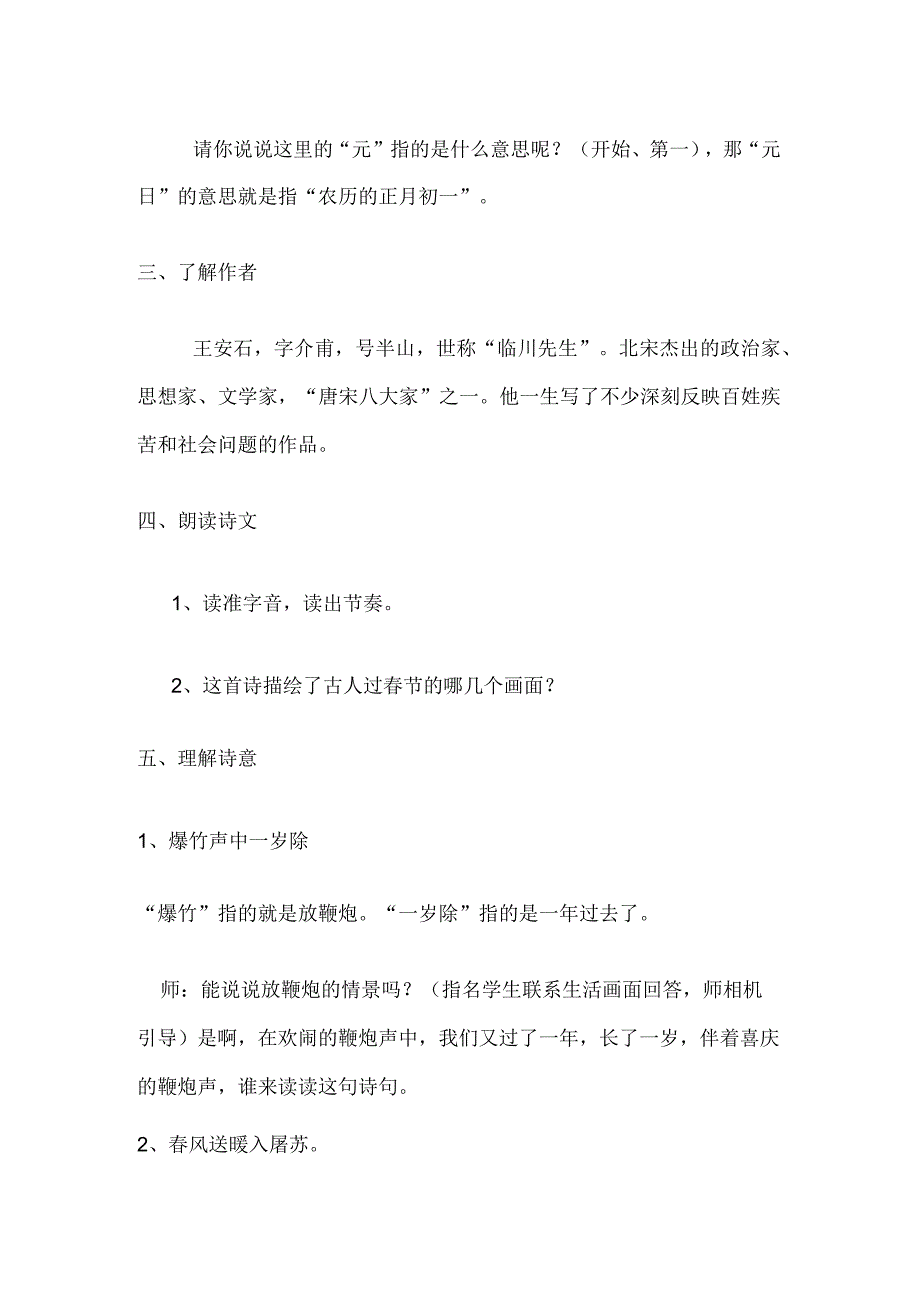 请你说说这里的“元”指的是什么意思呢？（开始、第一），那“元日”的意思就是指“农历的正月初一”。

三、了解作者

王安石，字介甫，号半山，世称“临川先生”。北宋杰出的政治家、思想家、文学家，“唐宋八大家”之一。他一生写了不少深刻反映百姓疾苦和社会问题的作品。

四、朗读诗文

1、读准字音，读出节奏。

2、这首诗描绘了古人过春节的哪几个画面？

五、理解诗意

1、爆竹声中一岁除

“爆竹”指的就是放鞭炮。“一岁除”指的是一年过去了。

师：能说说放鞭炮的情景吗？（指名学生联系生活画面回答，师相机引导）是啊，在欢闹的鞭炮声中，我们又过了一年，长了一岁，伴着喜庆的鞭炮声，谁来读读这句诗句。

2、春风送暖入屠苏。